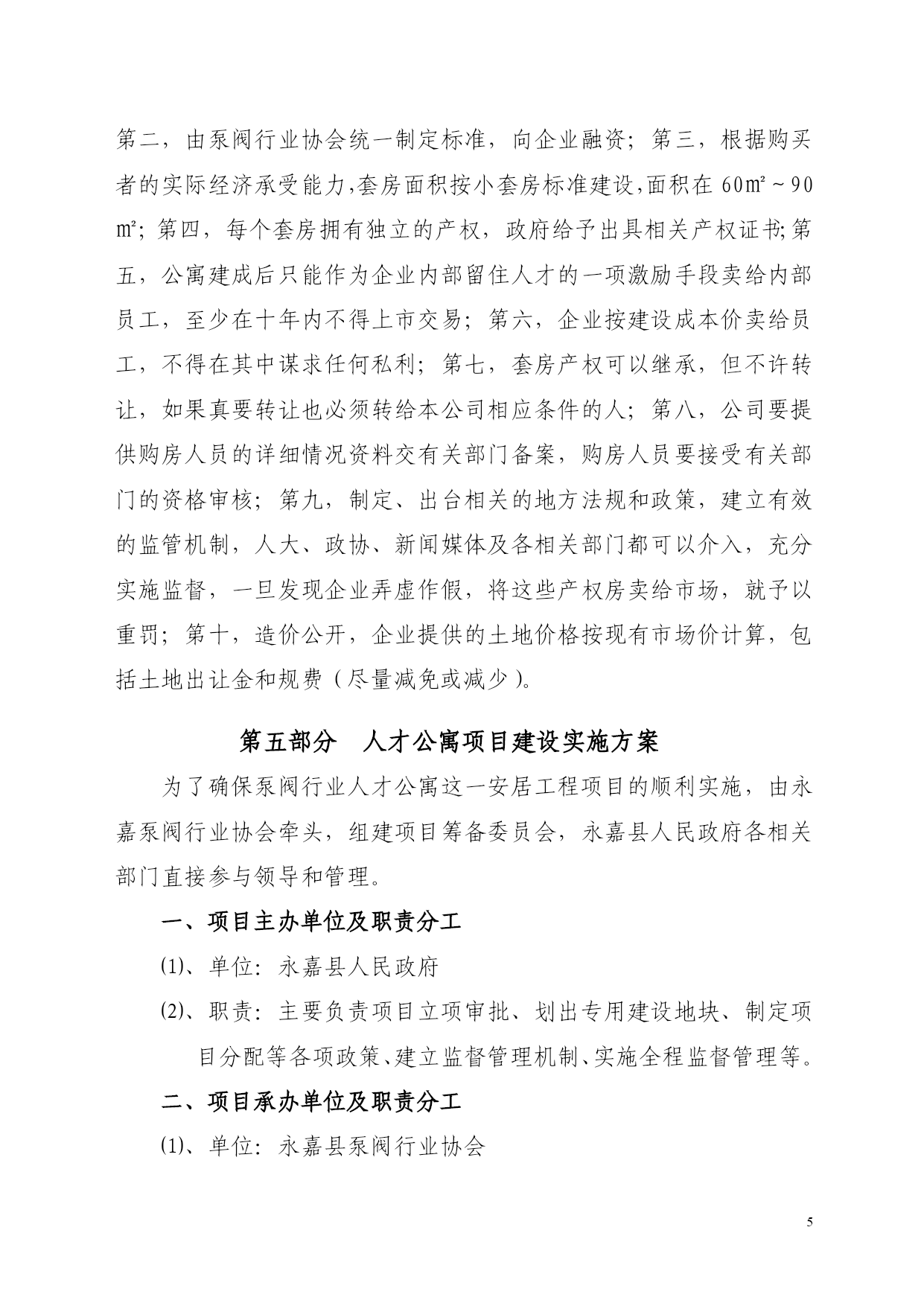 第二，由泵阀行业协会统一制定标准，向企业融资；第三，根据购买者的实际经济承受能力，套房面积按小套房标准建设，面积在 60㎡～90㎡；第四，每个套房拥有独立的产权，政府给予出具相关产权证书；第五，公寓建成后只能作为企业内部留住人才的一项激励手段卖给内部员工，至少在十年内不得上市交易；第六，企业按建设成本价卖给员工，不得在其中谋求任何私利；第七，套房产权可以继承，但不许转让，如果真要转让也必须转给本公司相应条件的人；第八，公司要提供购房人员的详细情况资料交有关部门备案，购房人员要接受有关部门的资格审核；第九，制定、出台相关的地方法规和政策，建立有效的监管机制，人大、政协、新闻媒体及各相关部门都可以介入，充分实施监督，一旦发现企业弄虚作假，将这些产权房卖给市场，就予以重罚；第十，造价公开，企业提供的土地价格按现有市场价计算，包括土地出让金和规费（尽量减免或减少）。

第五部分　人才公寓项目建设实施方案

为了确保泵阀行业人才公寓这一安居工程项目的顺利实施，由永嘉泵阀行业协会牵头，组建项目筹备委员会，永嘉县人民政府各相关部门直接参与领导和管理。

一、项目主办单位及职责分工

⑴、单位：永嘉县人民政府

⑵、职责：主要负责项目立项审批、划出专用建设地块、制定项目分配等各项政策、建立监督管理机制、实施全程监督管理等。

二、项目承办单位及职责分工

⑴、单位：永嘉县泵阀行业协会

5